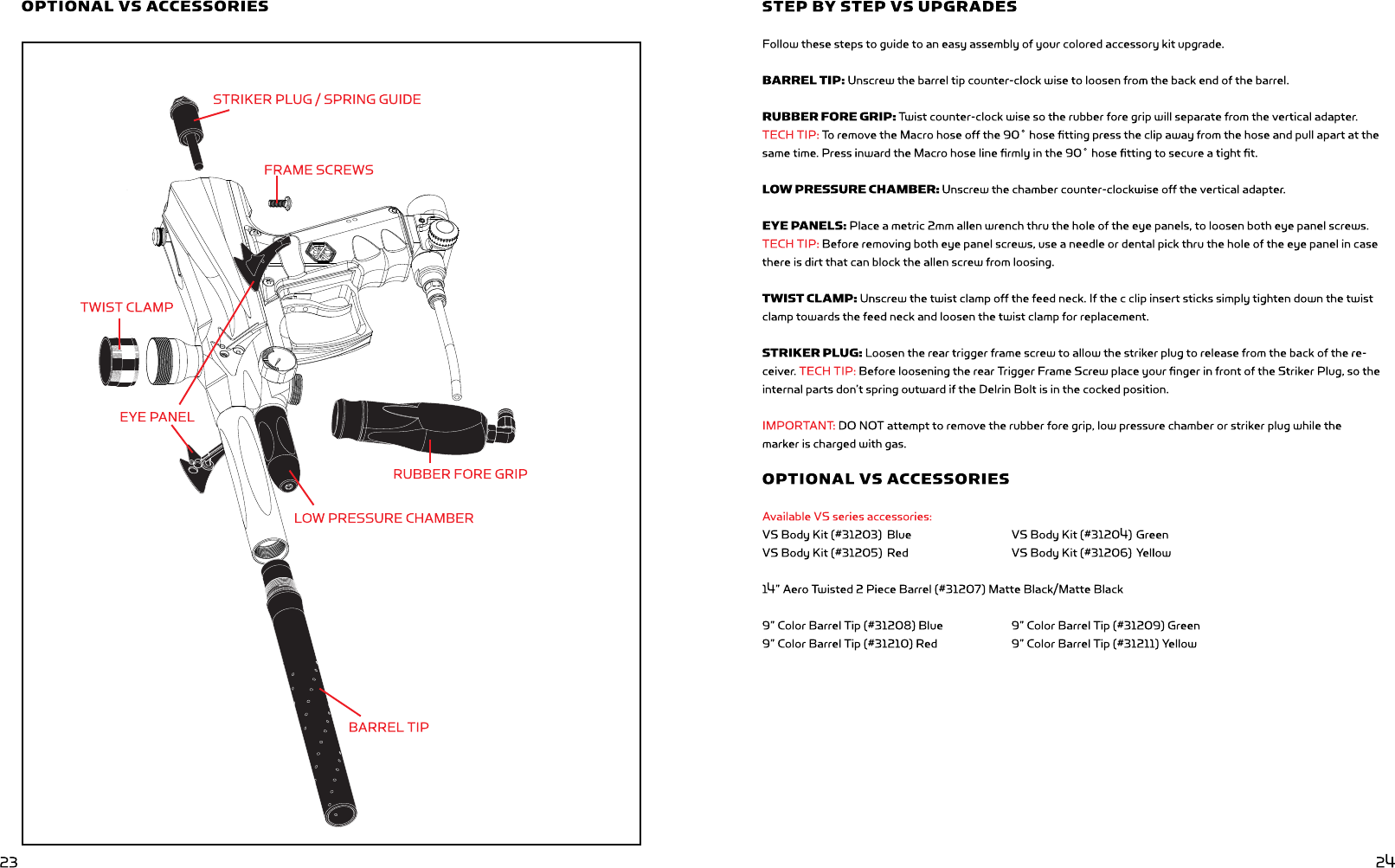 OPTIONAL VS ACCESSORIES

STRIKER PLUG / SPRING GUIDE

FRAME SCREWS

TWIST CLAMP

EYE PANEL

RUBBER FORE GRIP

LOW PRESSURE CHAMBER

BARREL TIP

23

STEP BY STEP VS UPGRADES

Follow these steps to guide to an easy assembly of your colored accessory kit upgrade.

BARREL TIP: Unscrew the barrel tip counter-clock wise to loosen from the back end of the barrel.

RUBBER FORE GRIP: Twist counter-clock wise so the rubber fore grip will separate from the vertical adapter. TECH TIP: To remove the Macro hose off the 90˚ hose fitting press the clip away from the hose and pull apart at the same time. Press inward the Macro hose line firmly in the 90˚ hose fitting to secure a tight fit.

LOW PRESSURE CHAMBER: Unscrew the chamber counter-clockwise off the vertical adapter.

EYE PANELS: Place a metric 2mm allen wrench thru the hole of the eye panels, to loosen both eye panel screws. TECH TIP: Before removing both eye panel screws, use a needle or dental pick thru the hole of the eye panel in case there is dirt that can block the allen screw from loosing.

TWIST CLAMP: Unscrew the twist clamp off the feed neck. If the c clip insert sticks simply tighten down the twist clamp towards the feed neck and loosen the twist clamp for replacement.

STRIKER PLUG: Loosen the rear trigger frame screw to allow the striker plug to release from the back of the receiver. TECH TIP: Before loosening the rear Trigger Frame Screw place your finger in front of the Striker Plug, so the internal parts don't spring outward if the Delrin Bolt is in the cocked position.

IMPORTANT: DO NOT attempt to remove the rubber fore grip, low pressure chamber or striker plug while the marker is charged with gas.

OPTIONAL VS ACCESSORIES

Available VS series accessories:
VS Body Kit (#31203) Blue
VS Body Kit (#31205) Red

VS Body Kit (#31204) Green
VS Body Kit (#31206) Yellow

14" Aero Twisted 2 Piece Barrel (#31207) Matte Black/Matte Black

9" Color Barrel Tip (#31208) Blue
9" Color Barrel Tip (#31210) Red

9" Color Barrel Tip (#31209) Green
9" Color Barrel Tip (#31211) Yellow

24